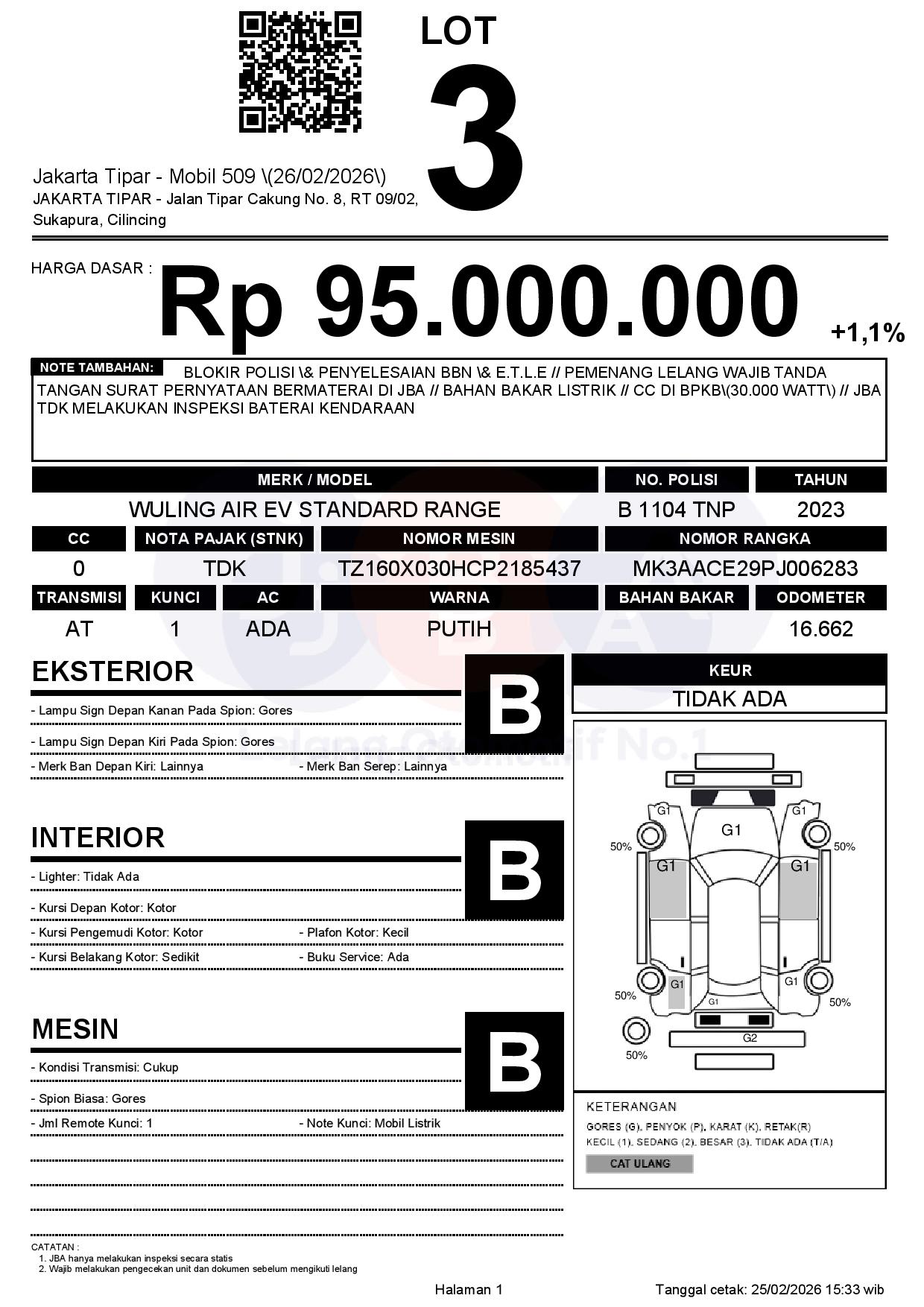 LOT
3

Jakarta Tipar - Mobil 509 \(26/02/2026\)
JAKARTA TIPAR - Jalan Tipar Cakung No. 8, RT 09/02, Sukapura, Cilincing

HARGA DASAR :
Rp 95.000.000
+1,1%

NOTE TAMBAHAN: BLOKIR POLISI \& PENYELESAIAN BBN \& E.T.L.E // PEMENANG LELANG WAJIB TANDA TANGAN SURAT PERNYATAAN BERMATERAI DI JBA // BAHAN BAKAR LISTRIK // CC DI BPKB\(30.000 WATT\) // JBA TDK MELAKUKAN INSPEKSI BATERAI KENDARAAN

| MERK / MODEL | NO. POLISI | TAHUN |
|---|---|---|
| WULING AIR EV STANDARD RANGE | B 1104 TNP | 2023 |

| CC | NOTA PAJAK (STNK) | NOMOR MESIN | NOMOR RANGKA |
|---|---|---|---|
| 0 | TDK | TZ160X030HCP2185437 | MK3AACE29PJ006283 |

| TRANSMISI | KUNCI | AC | WARNA | BAHAN BAKAR | ODOMETER |
|---|---|---|---|---|---|
| AT | 1 | ADA | PUTIH | | 16.662 |

EKSTERIOR
B
- Lampu Sign Depan Kanan Pada Spion: Gores
- Lampu Sign Depan Kiri Pada Spion: Gores
- Merk Ban Depan Kiri: Lainnya
- Merk Ban Serep: Lainnya

INTERIOR
B
- Lighter: Tidak Ada
- Kursi Depan Kotor: Kotor
- Kursi Pengemudi Kotor: Kotor
- Plafon Kotor: Kecil
- Kursi Belakang Kotor: Sedikit
- Buku Service: Ada

MESIN
B
- Kondisi Transmisi: Cukup
- Spion Biasa: Gores
- Jml Remote Kunci: 1
- Note Kunci: Mobil Listrik

KEUR
TIDAK ADA

G1 G1 G1 50% 50% G1 G1 G1 G1 G1 50% 50% G2 50%

KETERANGAN
GORES (G), PENYOK (P), KARAT (K), RETAK(R)
KECIL (1), SEDANG (2), BESAR (3), TIDAK ADA (T/A)
CAT ULANG

CATATAN :
1. JBA hanya melakukan inspeksi secara statis
2. Wajib melakukan pengecekan unit dan dokumen sebelum mengikuti lelang

Halaman 1
Tanggal cetak: 25/02/2026 15:33 wib